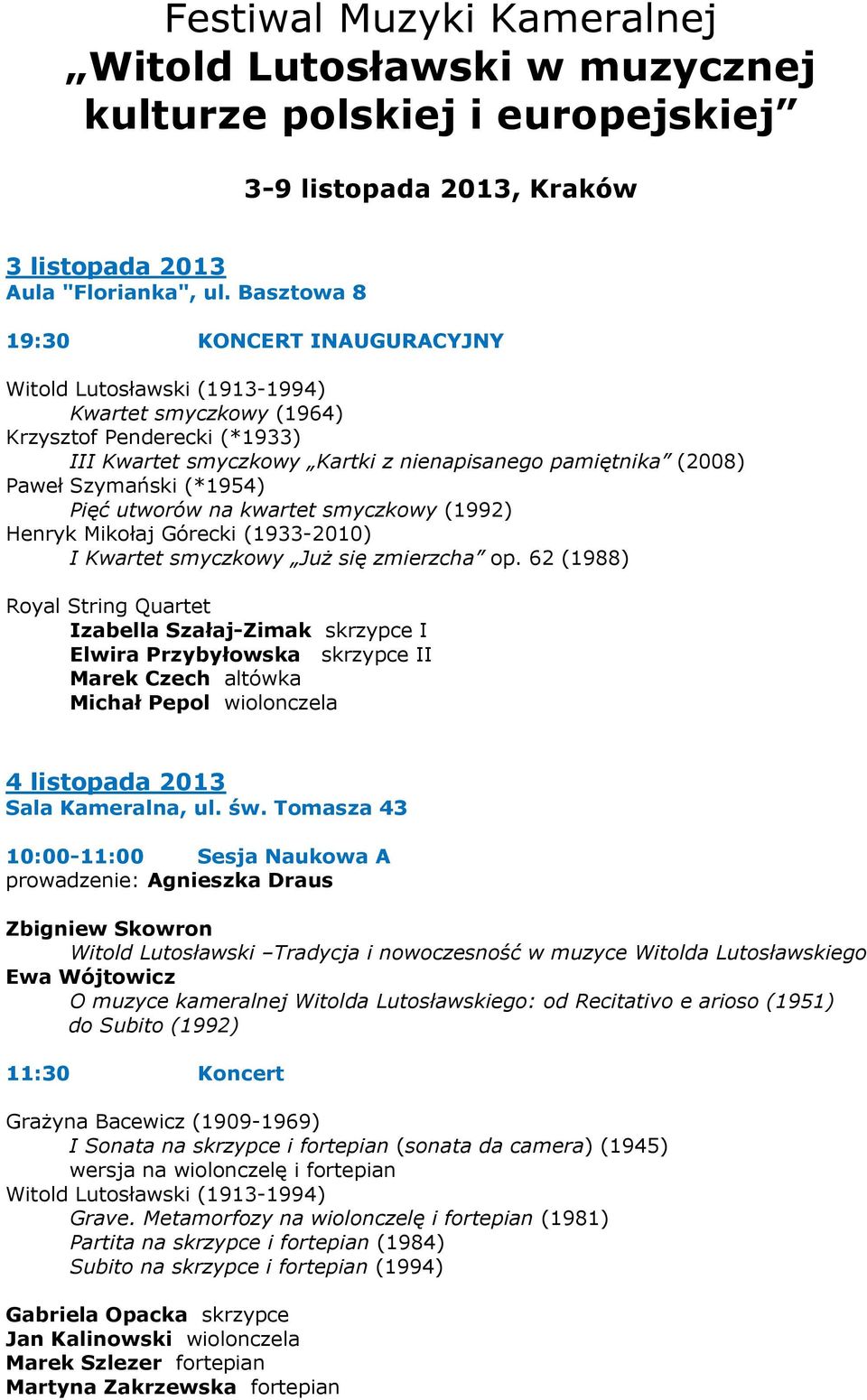 Festiwal Muzyki Kameralnej
„Witold Lutosławski w muzycznej kulturze polskiej i europejskiej”

3-9 listopada 2013, Kraków

3 listopada 2013
Aula "Florianka", ul. Basztowa 8

19:30 KONCERT INAUGURACYJNY

Witold Lutosławski (1913-1994)
Kwartet smyczkowy (1964)
Krzysztof Penderecki (*1933)
III Kwartet smyczkowy „Kartki z nienapisanego pamiętnika” (2008)
Paweł Szymański (*1954)
Pięć utworów na kwartet smyczkowy (1992)
Henryk Mikołaj Górecki (1933-2010)
I Kwartet smyczkowy „Już się zmierzcha” op. 62 (1988)

Royal String Quartet
Izabella Szałaj-Zimak skrzypce I
Elwira Przybyłowska skrzypce II
Marek Czech altówka
Michał Pepol wiolonczela

4 listopada 2013
Sala Kameralna, ul. św. Tomasza 43

10:00-11:00 Sesja Naukowa A
prowadzenie: Agnieszka Draus

Zbigniew Skowron
Witold Lutosławski –Tradycja i nowoczesność w muzyce Witolda Lutosławskiego
Ewa Wójtowicz
O muzyce kameralnej Witolda Lutosławskiego: od Recitativo e arioso (1951) do Subito (1992)

11:30 Koncert

Grażyna Bacewicz (1909-1969)
I Sonata na skrzypce i fortepian (sonata da camera) (1945)
wersja na wiolonczelę i fortepian
Witold Lutosławski (1913-1994)
Grave. Metamorfozy na wiolonczelę i fortepian (1981)
Partita na skrzypce i fortepian (1984)
Subito na skrzypce i fortepian (1994)

Gabriela Opacka skrzypce
Jan Kalinowski wiolonczela
Marek Szlezer fortepian
Martyna Zakrzewska fortepian